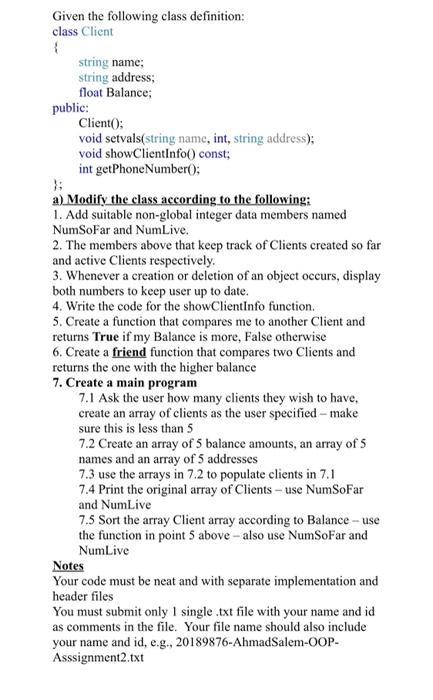 Given the following class definition:
class Client
{
string name;
string address;
float Balance;
public:
Client();
void setvals(string name, int, string address);
void showClientInfo() const;
int getPhoneNumber();
};
a) Modify the class according to the following:
1. Add suitable non-global integer data members named NumSoFar and NumLive.
2. The members above that keep track of Clients created so far and active Clients respectively.
3. Whenever a creation or deletion of an object occurs, display both numbers to keep user up to date.
4. Write the code for the showClientInfo function.
5. Create a function that compares me to another Client and returns True if my Balance is more, False otherwise
6. Create a friend function that compares two Clients and returns the one with the higher balance
7. Create a main program
7.1 Ask the user how many clients they wish to have, create an array of clients as the user specified – make sure this is less than 5
7.2 Create an array of 5 balance amounts, an array of 5 names and an array of 5 addresses
7.3 use the arrays in 7.2 to populate clients in 7.1
7.4 Print the original array of Clients – use NumSoFar and NumLive
7.5 Sort the array Client array according to Balance – use the function in point 5 above – also use NumSoFar and NumLive
Notes
Your code must be neat and with separate implementation and header files
You must submit only 1 single .txt file with your name and id as comments in the file. Your file name should also include your name and id, e.g., 20189876-AhmadSalem-OOP-Asssignment2.txt